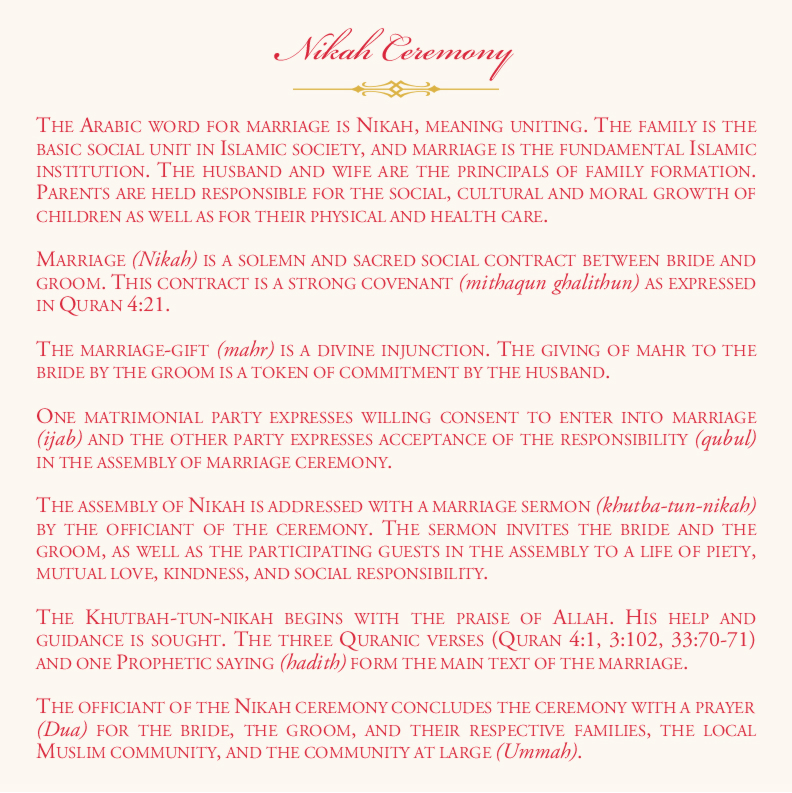 Nikah Ceremony

The Arabic word for marriage is Nikah, meaning uniting. The family is the basic social unit in Islamic society, and marriage is the fundamental Islamic institution. The husband and wife are the principals of family formation. Parents are held responsible for the social, cultural and moral growth of children as well as for their physical and health care.

Marriage (Nikah) is a solemn and sacred social contract between bride and groom. This contract is a strong covenant (mithaqun ghalithun) as expressed in Quran 4:21.

The marriage-gift (mahr) is a divine injunction. The giving of mahr to the bride by the groom is a token of commitment by the husband.

One matrimonial party expresses willing consent to enter into marriage (ijab) and the other party expresses acceptance of the responsibility (qubul) in the assembly of marriage ceremony.

The assembly of Nikah is addressed with a marriage sermon (khutba-tun-nikah) by the officiant of the ceremony. The sermon invites the bride and the groom, as well as the participating guests in the assembly to a life of piety, mutual love, kindness, and social responsibility.

The Khutbah-tun-nikah begins with the praise of Allah. His help and guidance is sought. The three Quranic verses (Quran 4:1, 3:102, 33:70-71) and one Prophetic saying (hadith) form the main text of the marriage.

The officiant of the Nikah ceremony concludes the ceremony with a prayer (Dua) for the bride, the groom, and their respective families, the local Muslim community, and the community at large (Ummah).